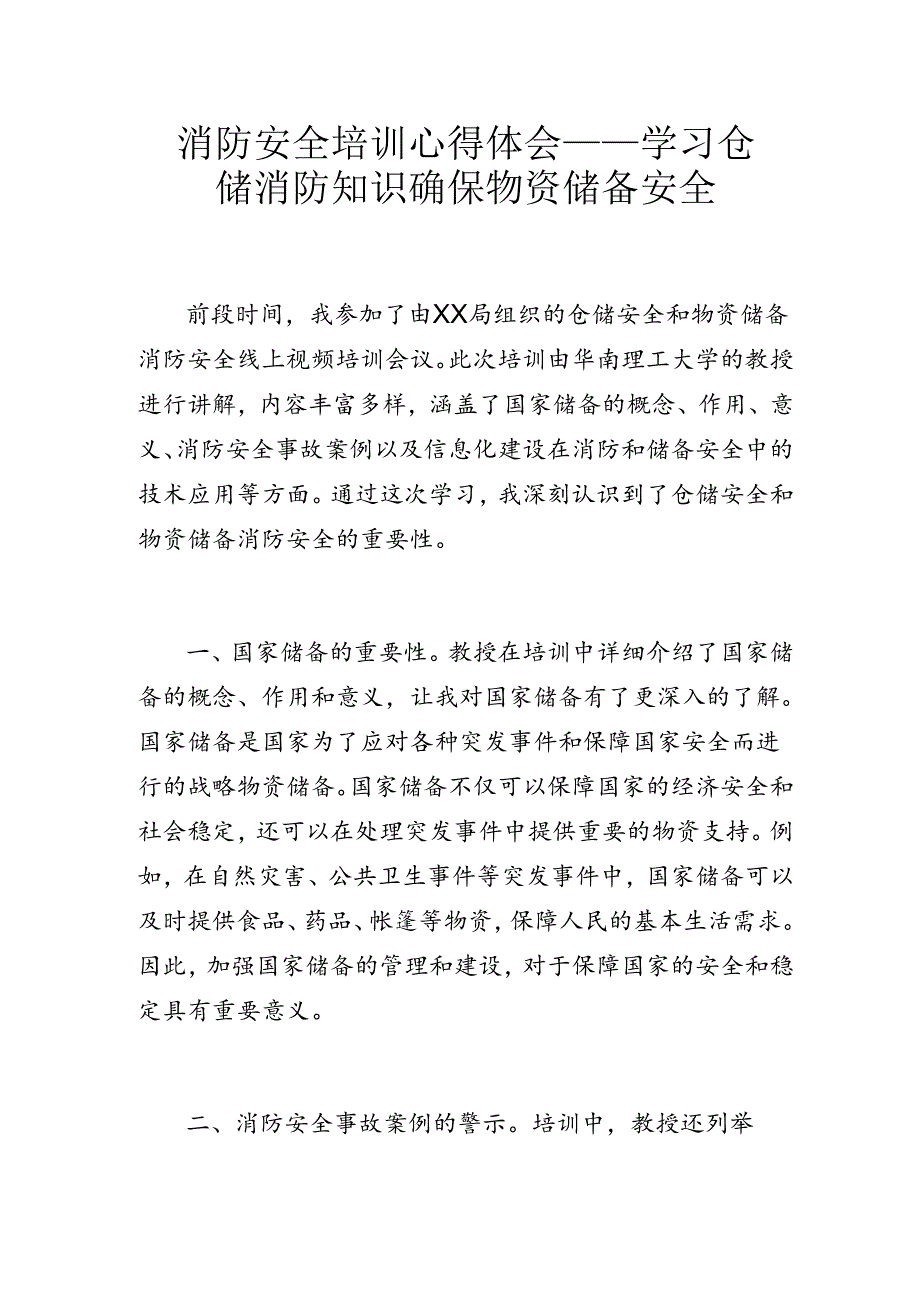 消防安全培训心得体会——学习仓储消防知识确保物资储备安全

前段时间，我参加了由XX局组织的仓储安全和物资储备消防安全线上视频培训会议。此次培训由华南理工大学的教授进行讲解，内容丰富多样，涵盖了国家储备的概念、作用、意义、消防安全事故案例以及信息化建设在消防和储备安全中的技术应用等方面。通过这次学习，我深刻认识到了仓储安全和物资储备消防安全的重要性。

一、国家储备的重要性。教授在培训中详细介绍了国家储备的概念、作用和意义，让我对国家储备有了更深入的了解。国家储备是国家为了应对各种突发事件和保障国家安全而进行的战略物资储备。国家储备不仅可以保障国家的经济安全和社会稳定，还可以在处理突发事件中提供重要的物资支持。例如，在自然灾害、公共卫生事件等突发事件中，国家储备可以及时提供食品、药品、帐篷等物资，保障人民的基本生活需求。因此，加强国家储备的管理和建设，对于保障国家的安全和稳定具有重要意义。

二、消防安全事故案例的警示。培训中，教授还列举